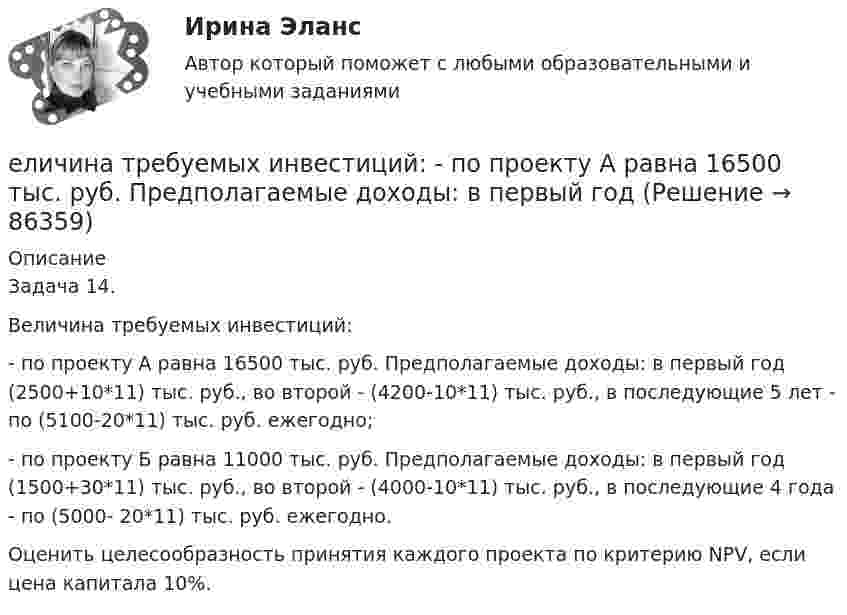 Ирина Эланс

Автор который поможет с любыми образовательными и учебными заданиями

еличина требуемых инвестиций: - по проекту А равна 16500 тыс. руб. Предполагаемые доходы: в первый год (Решение → 86359)

Описание

Задача 14.

Величина требуемых инвестиций:

- по проекту А равна 16500 тыс. руб. Предполагаемые доходы: в первый год (2500+10*11) тыс. руб., во второй - (4200-10*11) тыс. руб., в последующие 5 лет - по (5100-20*11) тыс. руб. ежегодно;

- по проекту Б равна 11000 тыс. руб. Предполагаемые доходы: в первый год (1500+30*11) тыс. руб., во второй - (4000-10*11) тыс. руб., в последующие 4 года - по (5000- 20*11) тыс. руб. ежегодно.

Оценить целесообразность принятия каждого проекта по критерию NPV, если цена капитала 10%.